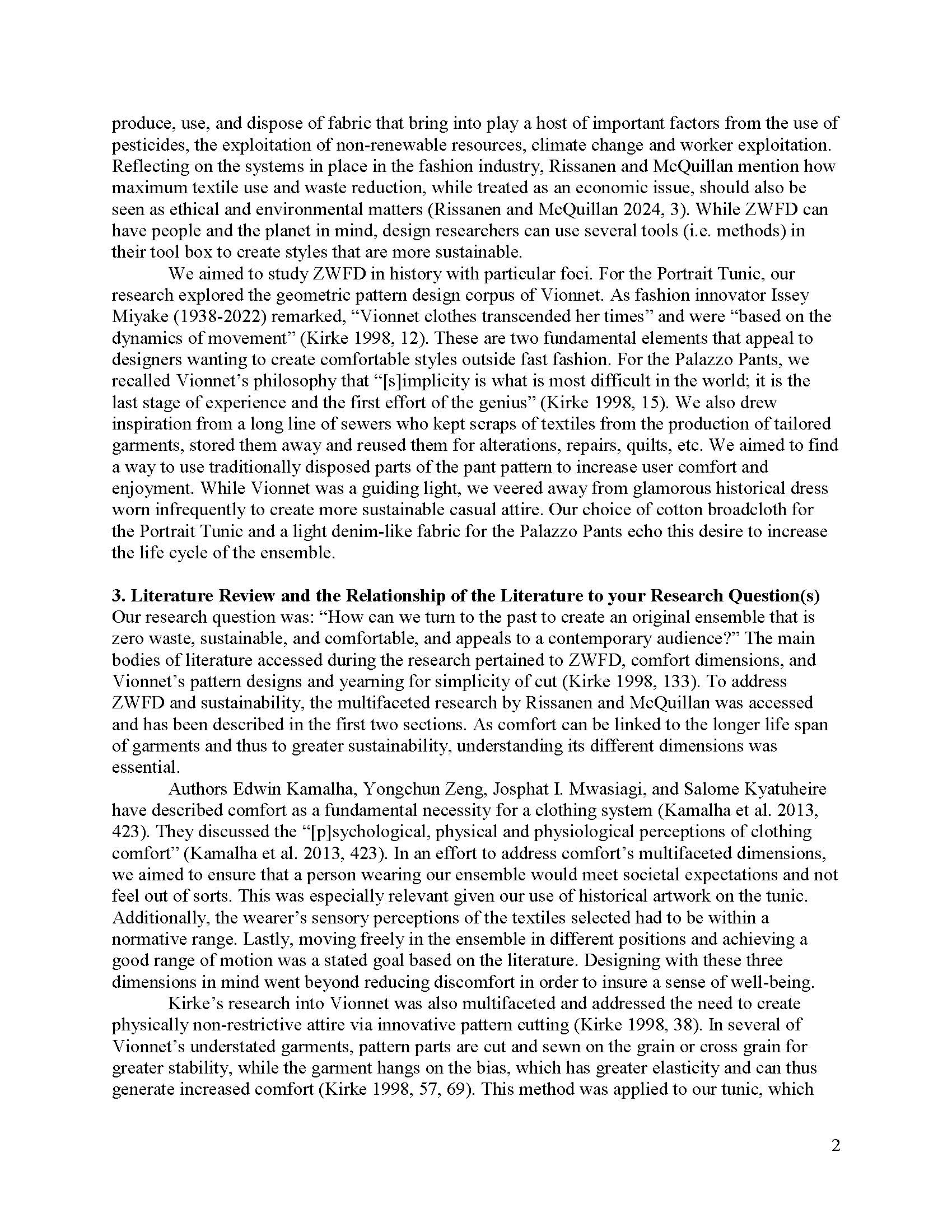 produce, use, and dispose of fabric that bring into play a host of important factors from the use of pesticides, the exploitation of non-renewable resources, climate change and worker exploitation. Reflecting on the systems in place in the fashion industry, Rissanen and McQuillan mention how maximum textile use and waste reduction, while treated as an economic issue, should also be seen as ethical and environmental matters (Rissanen and McQuillan 2024, 3). While ZWFD can have people and the planet in mind, design researchers can use several tools (i.e. methods) in their tool box to create styles that are more sustainable.

We aimed to study ZWFD in history with particular foci. For the Portrait Tunic, our research explored the geometric pattern design corpus of Vionnet. As fashion innovator Issey Miyake (1938-2022) remarked, “Vionnet clothes transcended her times” and were “based on the dynamics of movement” (Kirke 1998, 12). These are two fundamental elements that appeal to designers wanting to create comfortable styles outside fast fashion. For the Palazzo Pants, we recalled Vionnet’s philosophy that “[s]implicity is what is most difficult in the world; it is the last stage of experience and the first effort of the genius” (Kirke 1998, 15). We also drew inspiration from a long line of sewers who kept scraps of textiles from the production of tailored garments, stored them away and reused them for alterations, repairs, quilts, etc. We aimed to find a way to use traditionally disposed parts of the pant pattern to increase user comfort and enjoyment. While Vionnet was a guiding light, we veered away from glamorous historical dress worn infrequently to create more sustainable casual attire. Our choice of cotton broadcloth for the Portrait Tunic and a light denim-like fabric for the Palazzo Pants echo this desire to increase the life cycle of the ensemble.

**3. Literature Review and the Relationship of the Literature to your Research Question(s)**
Our research question was: “How can we turn to the past to create an original ensemble that is zero waste, sustainable, and comfortable, and appeals to a contemporary audience?” The main bodies of literature accessed during the research pertained to ZWFD, comfort dimensions, and Vionnet’s pattern designs and yearning for simplicity of cut (Kirke 1998, 133). To address ZWFD and sustainability, the multifaceted research by Rissanen and McQuillan was accessed and has been described in the first two sections. As comfort can be linked to the longer life span of garments and thus to greater sustainability, understanding its different dimensions was essential.

Authors Edwin Kamalha, Yongchun Zeng, Josphat I. Mwasiagi, and Salome Kyatuheire have described comfort as a fundamental necessity for a clothing system (Kamalha et al. 2013, 423). They discussed the “[p]sychological, physical and physiological perceptions of clothing comfort” (Kamalha et al. 2013, 423). In an effort to address comfort’s multifaceted dimensions, we aimed to ensure that a person wearing our ensemble would meet societal expectations and not feel out of sorts. This was especially relevant given our use of historical artwork on the tunic. Additionally, the wearer’s sensory perceptions of the textiles selected had to be within a normative range. Lastly, moving freely in the ensemble in different positions and achieving a good range of motion was a stated goal based on the literature. Designing with these three dimensions in mind went beyond reducing discomfort in order to insure a sense of well-being.

Kirke’s research into Vionnet was also multifaceted and addressed the need to create physically non-restrictive attire via innovative pattern cutting (Kirke 1998, 38). In several of Vionnet’s understated garments, pattern parts are cut and sewn on the grain or cross grain for greater stability, while the garment hangs on the bias, which has greater elasticity and can thus generate increased comfort (Kirke 1998, 57, 69). This method was applied to our tunic, which

2